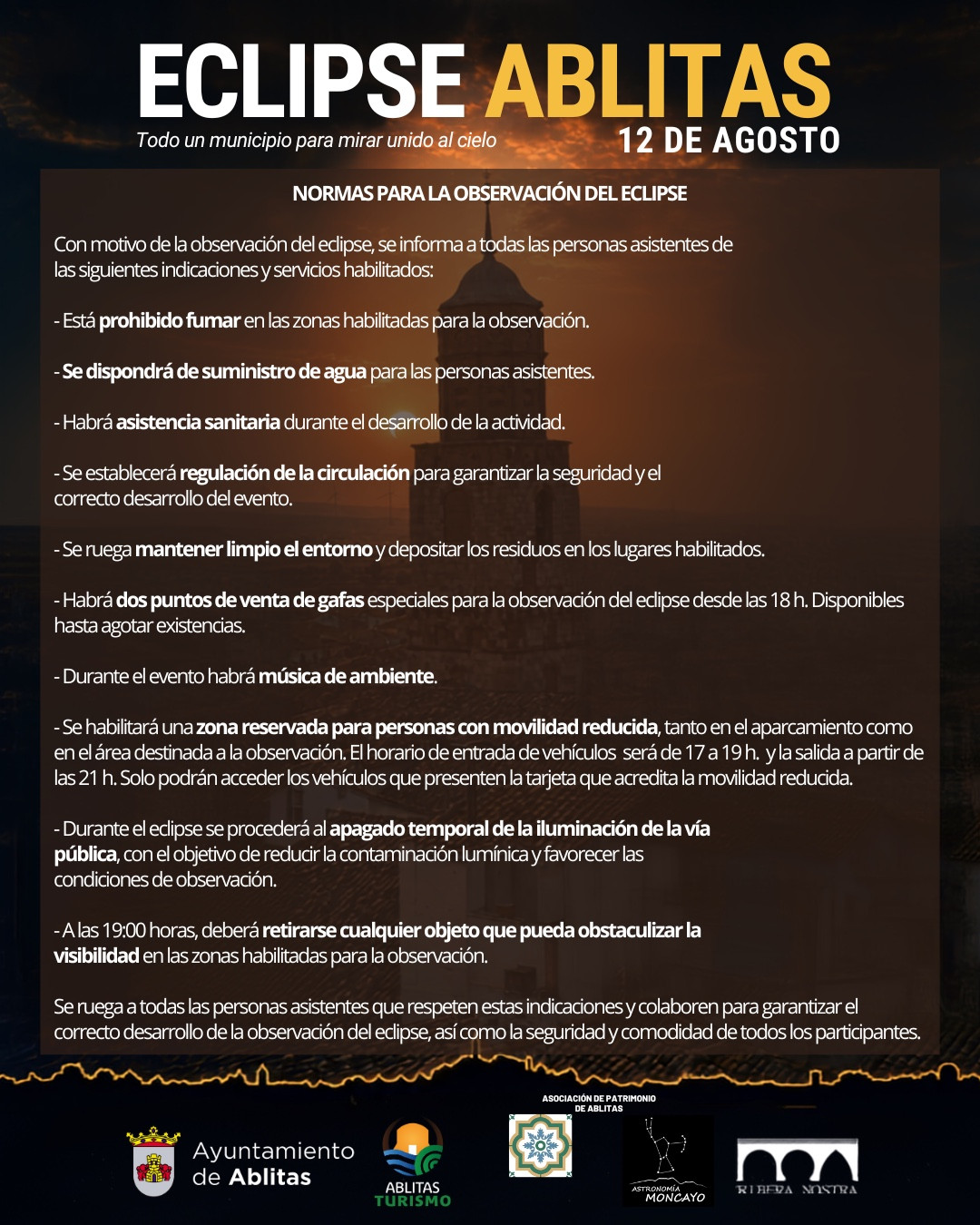 ECLIPSE ABLITAS

Todo un municipio para mirar unido al cielo

12 DE AGOSTO

NORMAS PARA LA OBSERVACIÓN DEL ECLIPSE

Con motivo de la observación del eclipse, se informa a todas las personas asistentes de las siguientes indicaciones y servicios habilitados:

- Está prohibido fumar en las zonas habilitadas para la observación.

- Se dispondrá de suministro de agua para las personas asistentes.

- Habrá asistencia sanitaria durante el desarrollo de la actividad.

- Se establecerá regulación de la circulación para garantizar la seguridad y el correcto desarrollo del evento.

- Se ruega mantener limpio el entorno y depositar los residuos en los lugares habilitados.

- Habrá dos puntos de venta de gafas especiales para la observación del eclipse desde las 18 h. Disponibles hasta agotar existencias.

- Durante el evento habrá música de ambiente.

- Se habilitará una zona reservada para personas con movilidad reducida, tanto en el aparcamiento como en el área destinada a la observación. El horario de entrada de vehículos será de 17 a 19 h. y la salida a partir de las 21 h. Solo podrán acceder los vehículos que presenten la tarjeta que acredita la movilidad reducida.

- Durante el eclipse se procederá al apagado temporal de la iluminación de la vía pública, con el objetivo de reducir la contaminación lumínica y favorecer las condiciones de observación.

- A las 19:00 horas, deberá retirarse cualquier objeto que pueda obstaculizar la visibilidad en las zonas habilitadas para la observación.

Se ruega a todas las personas asistentes que respeten estas indicaciones y colaboren para garantizar el correcto desarrollo de la observación del eclipse, así como la seguridad y comodidad de todos los participantes.

Ayuntamiento de Ablitas

ABLITAS TURISMO

ASOCIACIÓN DE PATRIMONIO DE ABLITAS

ASTRONOMÍA MONCAYO

RIBERA NOSTRA